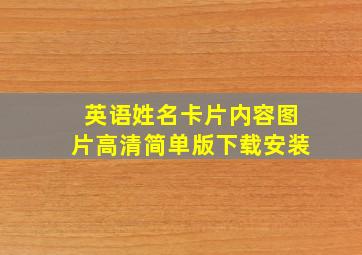 英语姓名卡片内容图片高清简单版下载安装